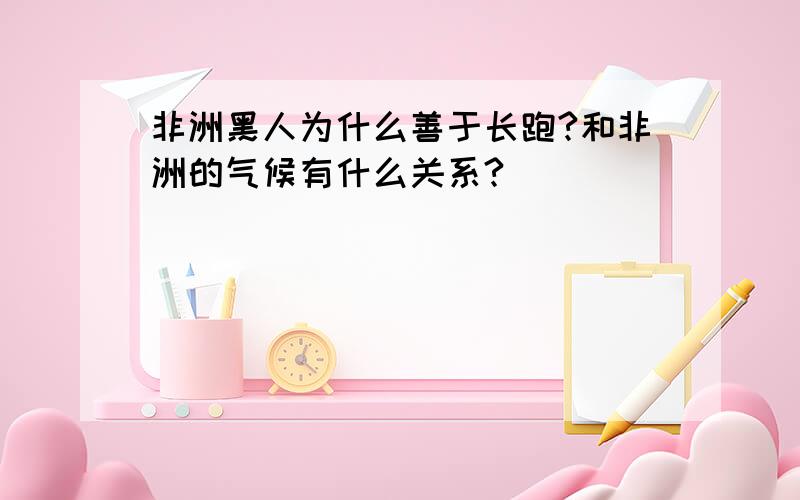 非洲黑人为什么善于长跑?和非洲的气候有什么关系?